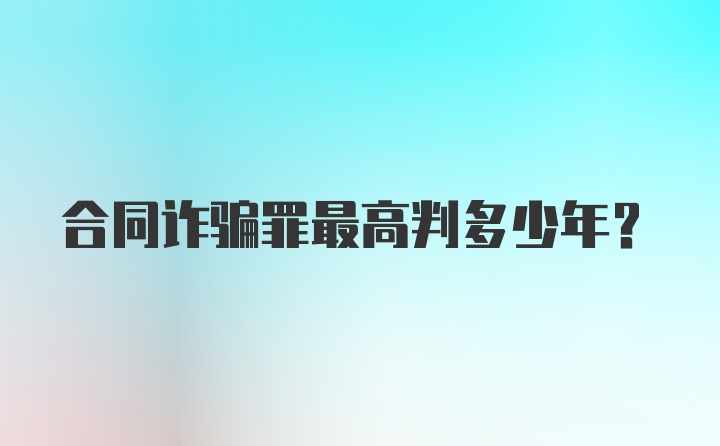 合同诈骗罪最高判多少年？